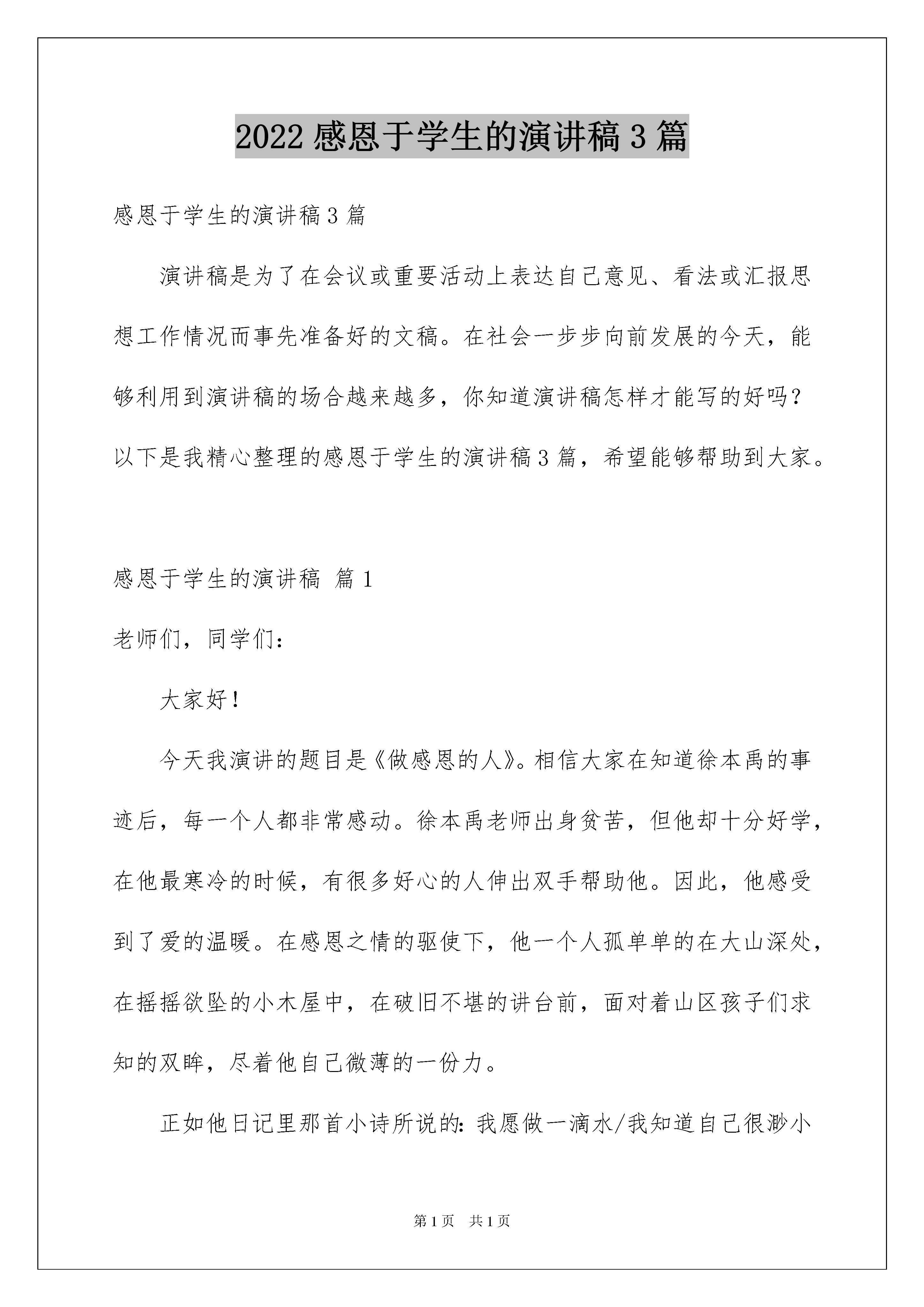 2022 感恩于学生的演讲稿 3 篇

感恩于学生的演讲稿 3 篇

演讲稿是为了在会议或重要活动上表达自己意见、看法或汇报思想工作情况而事先准备好的文稿。在社会一步步向前发展的今天，能够利用到演讲稿的场合越来越多，你知道演讲稿怎样才能写的好吗？以下是我精心整理的感恩于学生的演讲稿 3 篇，希望能够帮助到大家。

感恩于学生的演讲稿 篇 1

老师们，同学们：

大家好！

今天我演讲的题目是《做感恩的人》。相信大家在知道徐本禹的事迹后，每一个人都非常感动。徐本禹老师出身贫苦，但他却十分好学，在他最寒冷的时候，有很多好心的人伸出双手帮助他。因此，他感受到了爱的温暖。在感恩之情的驱使下，他一个人孤单单的在大山深处，在摇摇欲坠的小木屋中，在破旧不堪的讲台前，面对着山区孩子们求知的双眸，尽着他自己微薄的一份力。

正如他日记里那首小诗所说的：我愿做一滴水/我知道自己很渺小

第 1 页 共 1 页